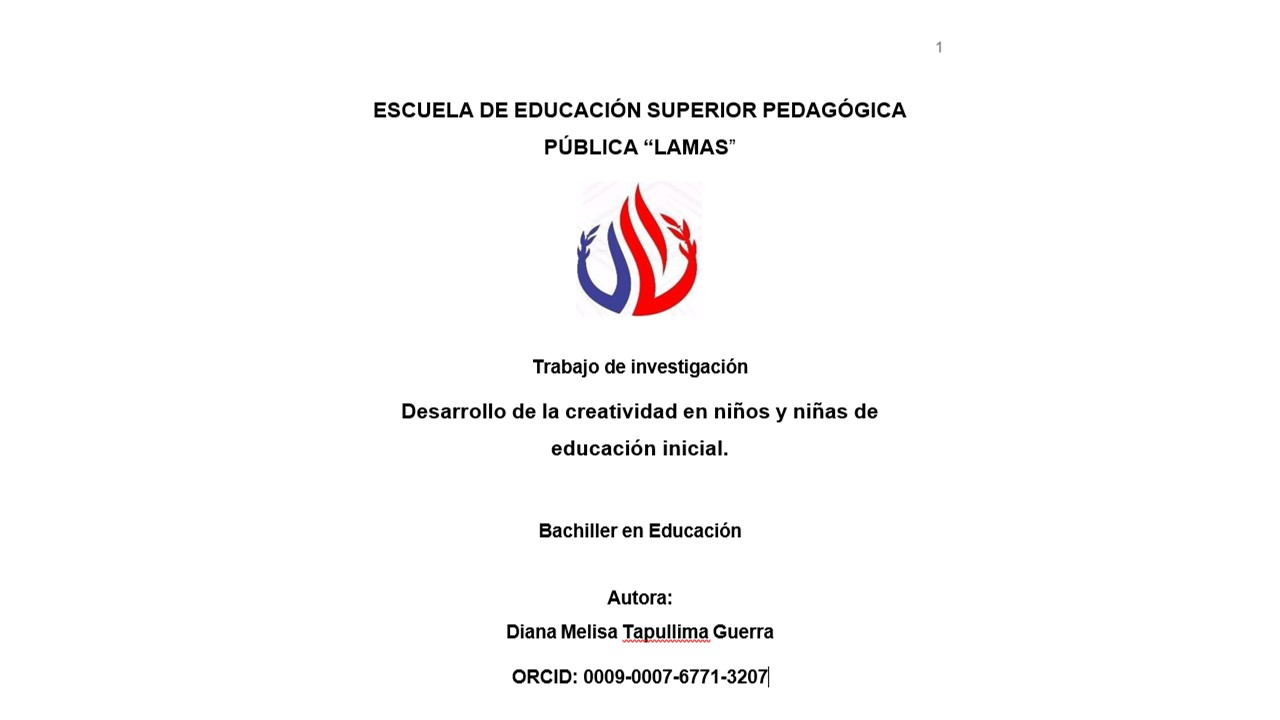 1

ESCUELA DE EDUCACIÓN SUPERIOR PEDAGÓGICA PÚBLICA “LAMAS”

Trabajo de investigación

Desarrollo de la creatividad en niños y niñas de educación inicial.

Bachiller en Educación

Autora:
Diana Melisa Tapullima Guerra

ORCID: 0009-0007-6771-3207